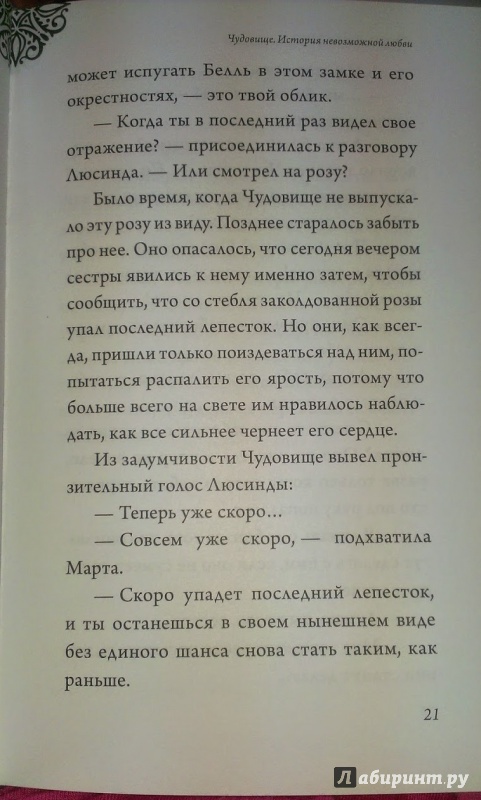 Чудовище. История невозможной любви

может испугать Белль в этом замке и его окрестностях, — это твой облик.

— Когда ты в последний раз видел свое отражение? — присоединилась к разговору Люсинда. — Или смотрел на розу?

Было время, когда Чудовище не выпускало эту розу из виду. Позднее старалось забыть про нее. Оно опасалось, что сегодня вечером сестры явились к нему именно затем, чтобы сообщить, что со стебля заколдованной розы упал последний лепесток. Но они, как всегда, пришли только поиздеваться над ним, попытаться распалить его ярость, потому что больше всего на свете им нравилось наблюдать, как все сильнее чернеет его сердце.

Из задумчивости Чудовище вывел пронзительный голос Люсинды:

— Теперь уже скоро...

— Совсем уже скоро, — подхватила Марта.

— Скоро упадет последний лепесток, и ты останешься в своем нынешнем виде без единого шанса снова стать таким, как раньше.

21

Лабиринт.ру